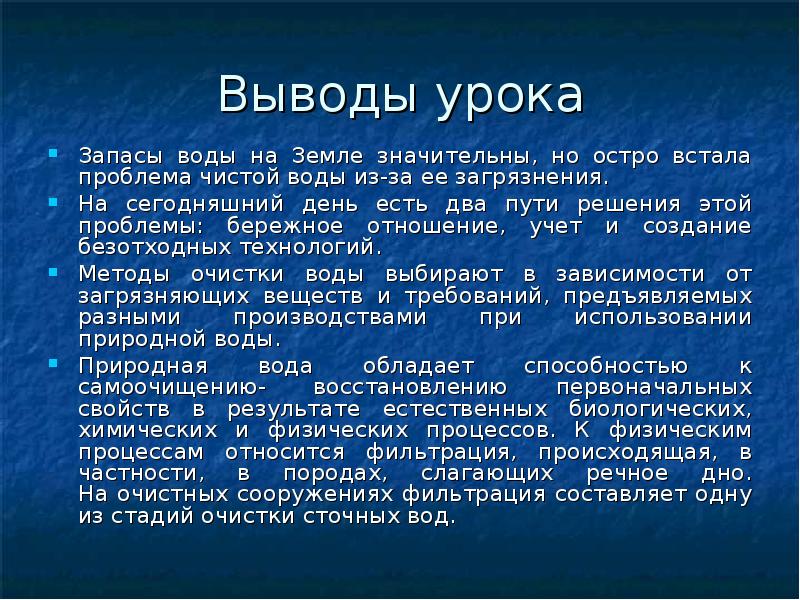 Выводы урока

Запасы воды на Земле значительны, но остро встала проблема чистой воды из-за ее загрязнения.

На сегодняшний день есть два пути решения этой проблемы: бережное отношение, учет и создание безотходных технологий.

Методы очистки воды выбирают в зависимости от загрязняющих веществ и требований, предъявляемых разными производствами при использовании природной воды.

Природная вода обладает способностью к самоочищению- восстановлению первоначальных свойств в результате естественных биологических, химических и физических процессов. К физическим процессам относится фильтрация, происходящая, в частности, в породах, слагающих речное дно. На очистных сооружениях фильтрация составляет одну из стадий очистки сточных вод.